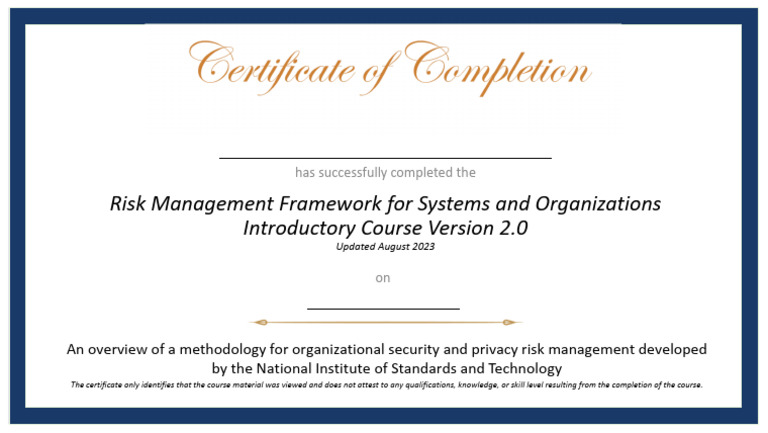 Certificate of Completion

has successfully completed the

Risk Management Framework for Systems and Organizations Introductory Course Version 2.0

Updated August 2023

on

An overview of a methodology for organizational security and privacy risk management developed by the National Institute of Standards and Technology

The certificate only identifies that the course material was viewed and does not attest to any qualifications, knowledge, or skill level resulting from the completion of the course.